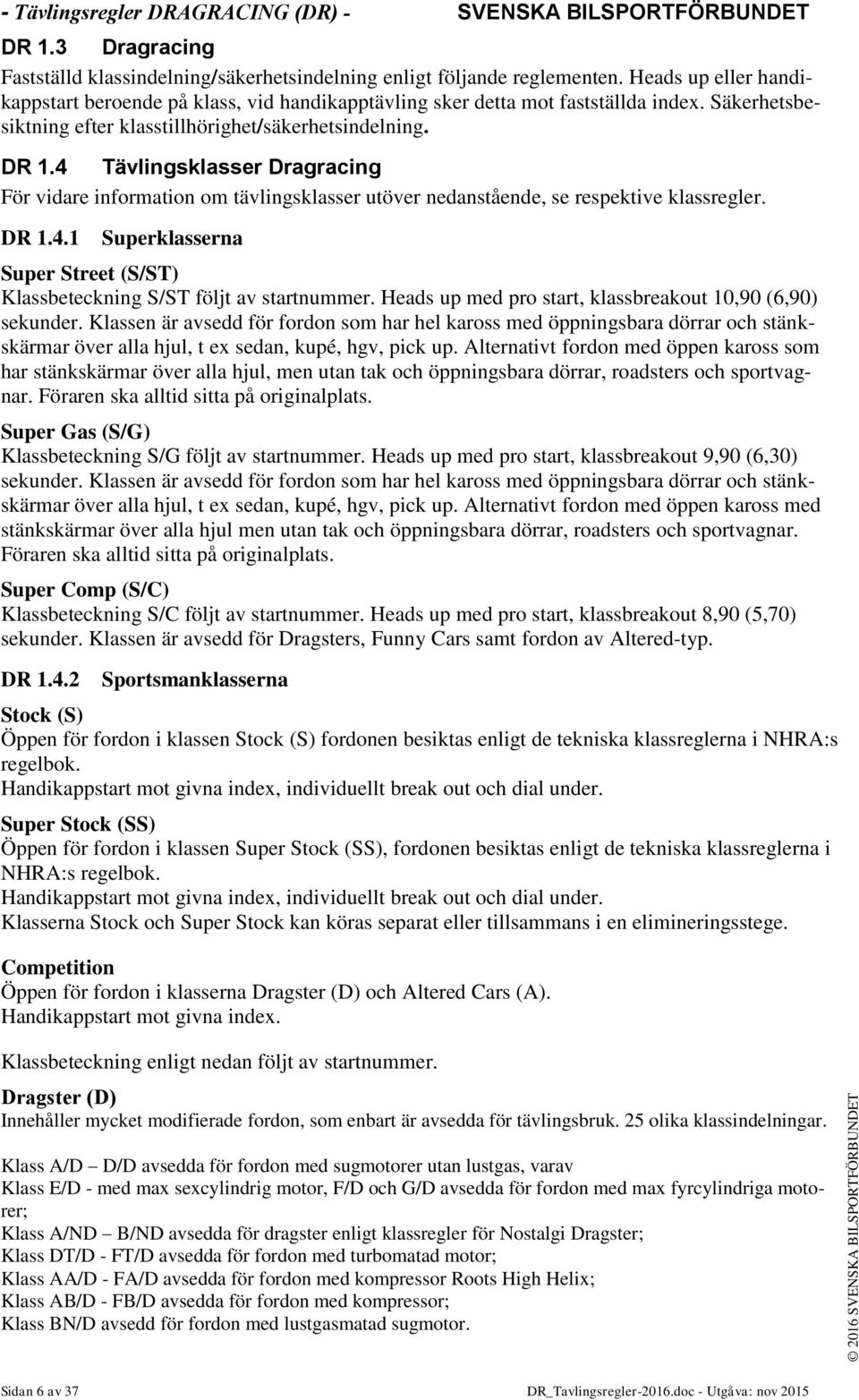 - Tävlingsregler DRAGRACING (DR) - SVENSKA BILSPORTFÖRBUNDET

DR 1.3 Dragracing

Fastställd klassindelning/säkerhetsindelning enligt följande reglementen. Heads up eller handikappstart beroende på klass, vid handikapptävling sker detta mot fastställda index. Säkerhetsbesiktning efter klasstillhörighet/säkerhetsindelning.

DR 1.4 Tävlingsklasser Dragracing

För vidare information om tävlingsklasser utöver nedanstående, se respektive klassregler.

DR 1.4.1 Superklasserna

Super Street (S/ST)
Klassbeteckning S/ST följt av startnummer. Heads up med pro start, klassbreakout 10,90 (6,90) sekunder. Klassen är avsedd för fordon som har hel kaross med öppningsbara dörrar och stänkskärmar över alla hjul, t ex sedan, kupé, hgv, pick up. Alternativt fordon med öppen kaross som har stänkskärmar över alla hjul, men utan tak och öppningsbara dörrar, roadsters och sportvagnar. Föraren ska alltid sitta på originalplats.

Super Gas (S/G)
Klassbeteckning S/G följt av startnummer. Heads up med pro start, klassbreakout 9,90 (6,30) sekunder. Klassen är avsedd för fordon som har hel kaross med öppningsbara dörrar och stänkskärmar över alla hjul, t ex sedan, kupé, hgv, pick up. Alternativt fordon med öppen kaross med stänkskärmar över alla hjul men utan tak och öppningsbara dörrar, roadsters och sportvagnar. Föraren ska alltid sitta på originalplats.

Super Comp (S/C)
Klassbeteckning S/C följt av startnummer. Heads up med pro start, klassbreakout 8,90 (5,70) sekunder. Klassen är avsedd för Dragsters, Funny Cars samt fordon av Altered-typ.

DR 1.4.2 Sportsmanklasserna

Stock (S)
Öppen för fordon i klassen Stock (S) fordonen besiktas enligt de tekniska klassreglerna i NHRA:s regelbok.
Handikappstart mot givna index, individuellt break out och dial under.

Super Stock (SS)
Öppen för fordon i klassen Super Stock (SS), fordonen besiktas enligt de tekniska klassreglerna i NHRA:s regelbok.
Handikappstart mot givna index, individuellt break out och dial under.
Klasserna Stock och Super Stock kan köras separat eller tillsammans i en elimineringsstege.

Competition
Öppen för fordon i klasserna Dragster (D) och Altered Cars (A).
Handikappstart mot givna index.

Klassbeteckning enligt nedan följt av startnummer.

Dragster (D)
Innehåller mycket modifierade fordon, som enbart är avsedda för tävlingsbruk. 25 olika klassindelningar.

Klass A/D – D/D avsedda för fordon med sugmotorer utan lustgas, varav
Klass E/D - med max sexcylindrig motor, F/D och G/D avsedda för fordon med max fyrcylindriga motorer;
Klass A/ND – B/ND avsedda för dragster enligt klassregler för Nostalgi Dragster;
Klass DT/D - FT/D avsedda för fordon med turbomatad motor;
Klass AA/D - FA/D avsedda för fordon med kompressor Roots High Helix;
Klass AB/D - FB/D avsedda för fordon med kompressor;
Klass BN/D avsedd för fordon med lustgasmatad sugmotor.

© 2016 SVENSKA BILSPORTFÖRBUNDET

Sidan 6 av 37 DR_Tavlingsregler-2016.doc - Utgåva: nov 2015